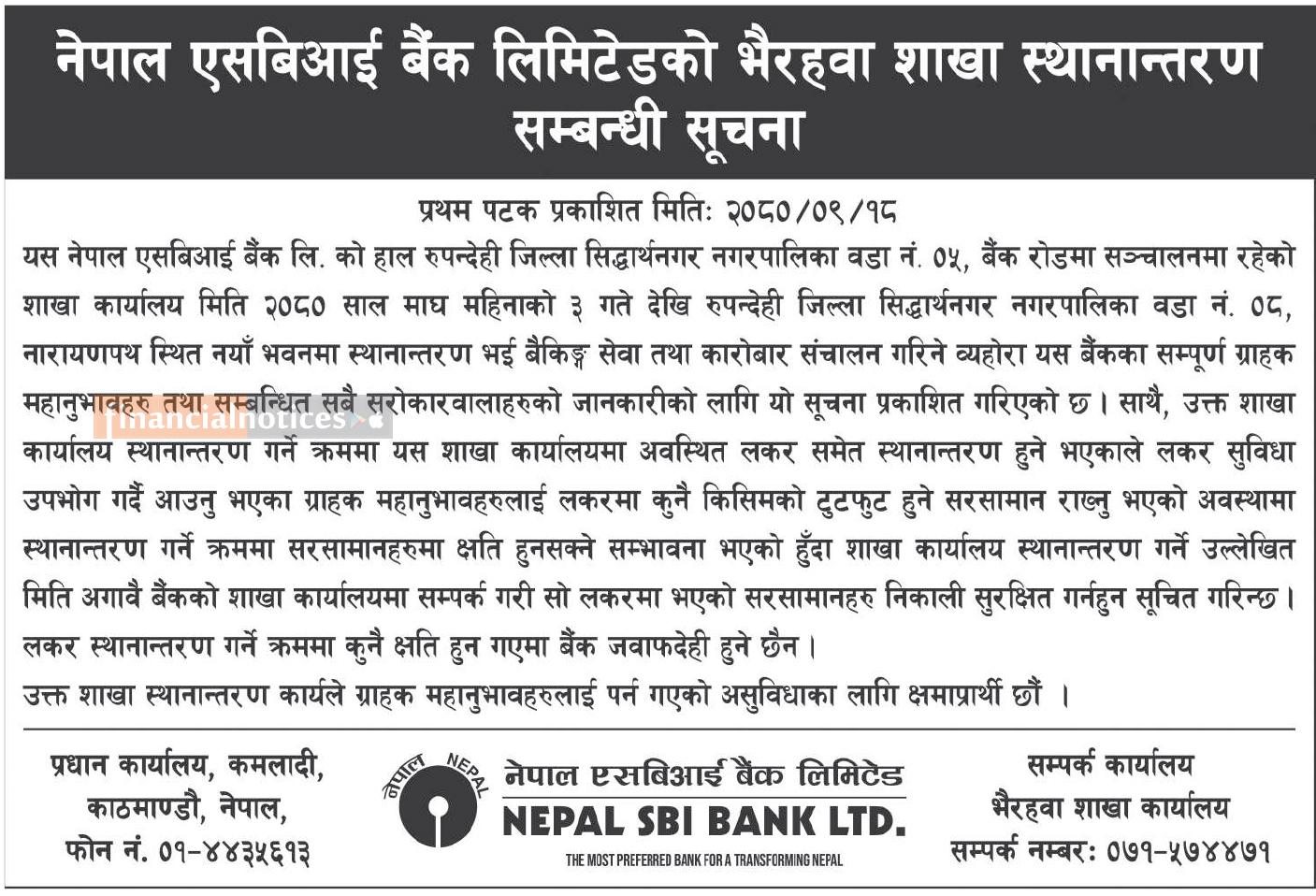 नेपाल एसबिआई बैंक लिमिटेडको भैरहवा शाखा स्थानान्तरण सम्बन्धी सूचना

प्रथम पटक प्रकाशित मितिः २०८०/०९/१८

यस नेपाल एसबिआई बैंक लि. को हाल रुपन्देही जिल्ला सिद्धार्थनगर नगरपालिका वडा नं. ०५, बैंक रोडमा सञ्चालनमा रहेको शाखा कार्यालय मिति २०८० साल माघ महिनाको ३ गते देखि रुपन्देही जिल्ला सिद्धार्थनगर नगरपालिका वडा नं. ०८, नारायणपथ स्थित नयाँ भवनमा स्थानान्तरण भई बैकिङ्ग सेवा तथा कारोबार संचालन गरिने व्यहोरा यस बैंकका सम्पूर्ण ग्राहक महानुभावहरु तथा सम्बन्धित सबै सरोकारवालाहरुको जानकारीको लागि यो सूचना प्रकाशित गरिएको छ। साथै, उक्त शाखा कार्यालय स्थानान्तरण गर्ने क्रममा यस शाखा कार्यालयमा अवस्थित लकर समेत स्थानान्तरण हुने भएकाले लकर सुविधा उपभोग गर्दै आउनु भएका ग्राहक महानुभावहरुलाई लकरमा कुनै किसिमको टुटफुट हुने सरसामान राख्नु भएको अवस्थामा स्थानान्तरण गर्ने क्रममा सरसामानहरुमा क्षति हुनसक्ने सम्भावना भएको हुँदा शाखा कार्यालय स्थानान्तरण गर्ने उल्लेखित मिति अगावै बैंकको शाखा कार्यालयमा सम्पर्क गरी सो लकरमा भएको सरसामानहरु निकाली सुरक्षित गर्नहुन सूचित गरिन्छ। लकर स्थानान्तरण गर्ने क्रममा कुनै क्षति हुन गएमा बैंक जवाफदेही हुने छैन।

उक्त शाखा स्थानान्तरण कार्यले ग्राहक महानुभावहरुलाई पर्न गएको असुविधाका लागि क्षमाप्रार्थी छौं ।

financialnotices

प्रधान कार्यालय, कमलादी, काठमाण्डौ, नेपाल, फोन नं. ०१-४४३५६१३

नेपाल NEPAL
नेपाल एसबिआई बैंक लिमिटेड
NEPAL SBI BANK LTD.
THE MOST PREFERRED BANK FOR A TRANSFORMING NEPAL

सम्पर्क कार्यालय
भैरहवा शाखा कार्यालय
सम्पर्क नम्बरः ०७१-५७४४७१